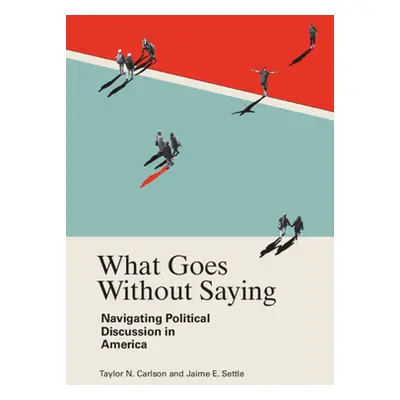 What Goes Without Saying

Navigating Political Discussion in America

Taylor N. Carlson and Jaime E. Settle